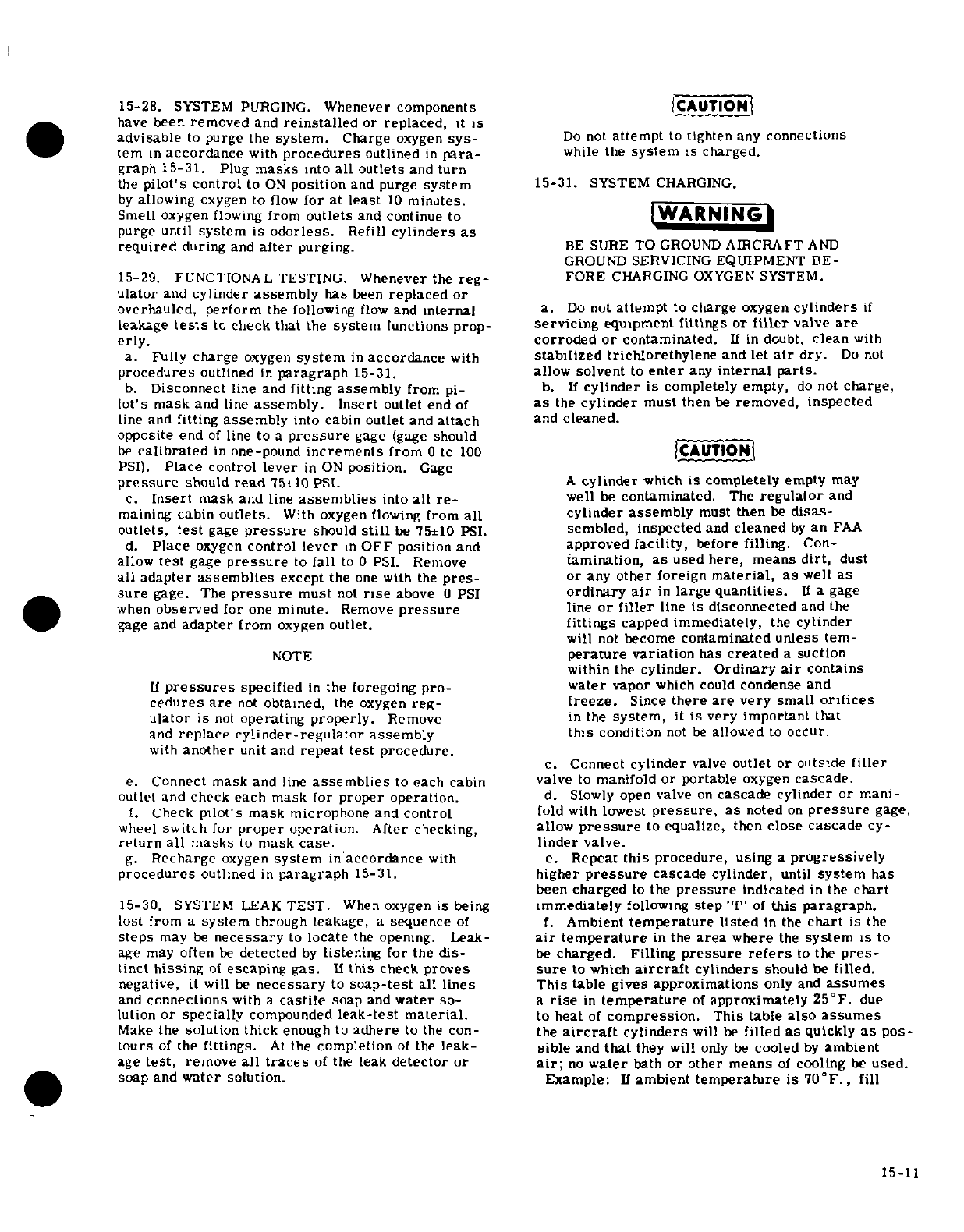 15-28. SYSTEM PURGING. Whenever components have been removed and reinstalled or replaced, it is advisable to purge the system. Charge oxygen system in accordance with procedures outlined in paragraph 15-31. Plug masks into all outlets and turn the pilot's control to ON position and purge system by allowing oxygen to flow for at least 10 minutes. Smell oxygen flowing from outlets and continue to purge until system is odorless. Refill cylinders as required during and after purging.

15-29. FUNCTIONAL TESTING. Whenever the regulator and cylinder assembly has been replaced or overhauled, perform the following flow and internal leakage tests to check that the system functions properly.
a. Fully charge oxygen system in accordance with procedures outlined in paragraph 15-31.
b. Disconnect line and fitting assembly from pilot's mask and line assembly. Insert outlet end of line and fitting assembly into cabin outlet and attach opposite end of line to a pressure gage (gage should be calibrated in one-pound increments from 0 to 100 PSI). Place control lever in ON position. Gage pressure should read 75±10 PSI.
c. Insert mask and line assemblies into all remaining cabin outlets. With oxygen flowing from all outlets, test gage pressure should still be 75±10 PSI.
d. Place oxygen control lever in OFF position and allow test gage pressure to fall to 0 PSI. Remove all adapter assemblies except the one with the pressure gage. The pressure must not rise above 0 PSI when observed for one minute. Remove pressure gage and adapter from oxygen outlet.

NOTE

If pressures specified in the foregoing procedures are not obtained, the oxygen regulator is not operating properly. Remove and replace cylinder-regulator assembly with another unit and repeat test procedure.

e. Connect mask and line assemblies to each cabin outlet and check each mask for proper operation.
f. Check pilot's mask microphone and control wheel switch for proper operation. After checking, return all masks to mask case.
g. Recharge oxygen system in accordance with procedures outlined in paragraph 15-31.

15-30. SYSTEM LEAK TEST. When oxygen is being lost from a system through leakage, a sequence of steps may be necessary to locate the opening. Leakage may often be detected by listening for the distinct hissing of escaping gas. If this check proves negative, it will be necessary to soap-test all lines and connections with a castile soap and water solution or specially compounded leak-test material. Make the solution thick enough to adhere to the contours of the fittings. At the completion of the leakage test, remove all traces of the leak detector or soap and water solution.

CAUTION

Do not attempt to tighten any connections while the system is charged.

15-31. SYSTEM CHARGING.

WARNING

BE SURE TO GROUND AIRCRAFT AND GROUND SERVICING EQUIPMENT BEFORE CHARGING OXYGEN SYSTEM.

a. Do not attempt to charge oxygen cylinders if servicing equipment fittings or filler valve are corroded or contaminated. If in doubt, clean with stabilized trichlorethylene and let air dry. Do not allow solvent to enter any internal parts.
b. If cylinder is completely empty, do not charge, as the cylinder must then be removed, inspected and cleaned.

CAUTION

A cylinder which is completely empty may well be contaminated. The regulator and cylinder assembly must then be disassembled, inspected and cleaned by an FAA approved facility, before filling. Contamination, as used here, means dirt, dust or any other foreign material, as well as ordinary air in large quantities. If a gage line or filler line is disconnected and the fittings capped immediately, the cylinder will not become contaminated unless temperature variation has created a suction within the cylinder. Ordinary air contains water vapor which could condense and freeze. Since there are very small orifices in the system, it is very important that this condition not be allowed to occur.

c. Connect cylinder valve outlet or outside filler valve to manifold or portable oxygen cascade.
d. Slowly open valve on cascade cylinder or manifold with lowest pressure, as noted on pressure gage, allow pressure to equalize, then close cascade cylinder valve.
e. Repeat this procedure, using a progressively higher pressure cascade cylinder, until system has been charged to the pressure indicated in the chart immediately following step "f" of this paragraph.
f. Ambient temperature listed in the chart is the air temperature in the area where the system is to be charged. Filling pressure refers to the pressure to which aircraft cylinders should be filled. This table gives approximations only and assumes a rise in temperature of approximately 25°F. due to heat of compression. This table also assumes the aircraft cylinders will be filled as quickly as possible and that they will only be cooled by ambient air; no water bath or other means of cooling be used.
Example: If ambient temperature is 70°F., fill

15-11